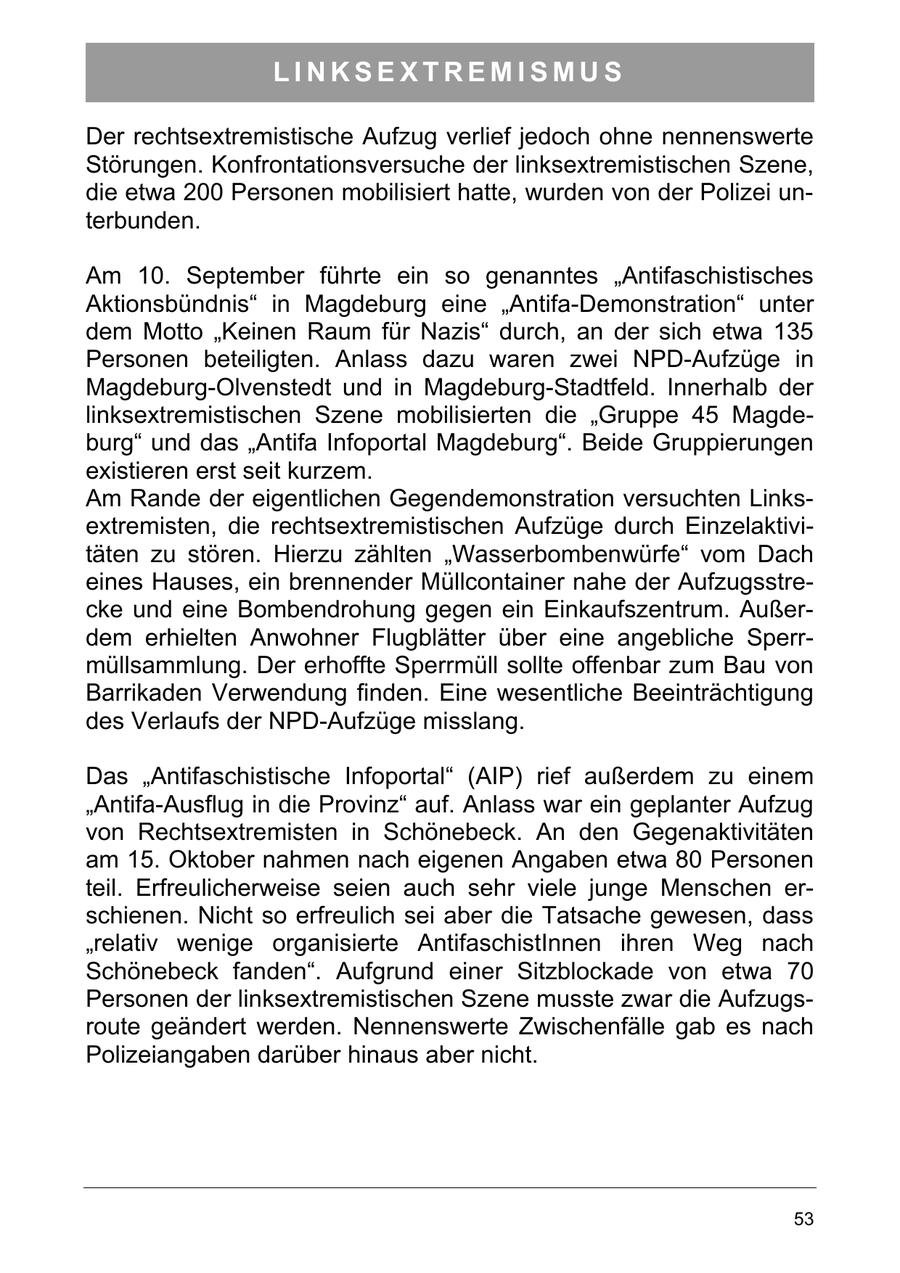 LINKSEXTREMISMUS

Der rechtsextremistische Aufzug verlief jedoch ohne nennenswerte Störungen. Konfrontationsversuche der linksextremistischen Szene, die etwa 200 Personen mobilisiert hatte, wurden von der Polizei unterbunden.

Am 10. September führte ein so genanntes „Antifaschistisches Aktionsbündnis“ in Magdeburg eine „Antifa-Demonstration“ unter dem Motto „Keinen Raum für Nazis“ durch, an der sich etwa 135 Personen beteiligten. Anlass dazu waren zwei NPD-Aufzüge in Magdeburg-Olvenstedt und in Magdeburg-Stadtfeld. Innerhalb der linksextremistischen Szene mobilisierten die „Gruppe 45 Magdeburg“ und das „Antifa Infoportal Magdeburg“. Beide Gruppierungen existieren erst seit kurzem.
Am Rande der eigentlichen Gegendemonstration versuchten Linksextremisten, die rechtsextremistischen Aufzüge durch Einzelaktivitäten zu stören. Hierzu zählten „Wasserbombenwürfe“ vom Dach eines Hauses, ein brennender Müllcontainer nahe der Aufzugsstrecke und eine Bombendrohung gegen ein Einkaufszentrum. Außerdem erhielten Anwohner Flugblätter über eine angebliche Sperrmüllsammlung. Der erhoffte Sperrmüll sollte offenbar zum Bau von Barrikaden Verwendung finden. Eine wesentliche Beeinträchtigung des Verlaufs der NPD-Aufzüge misslang.

Das „Antifaschistische Infoportal“ (AIP) rief außerdem zu einem „Antifa-Ausflug in die Provinz“ auf. Anlass war ein geplanter Aufzug von Rechtsextremisten in Schönebeck. An den Gegenaktivitäten am 15. Oktober nahmen nach eigenen Angaben etwa 80 Personen teil. Erfreulicherweise seien auch sehr viele junge Menschen erschienen. Nicht so erfreulich sei aber die Tatsache gewesen, dass „relativ wenige organisierte AntifaschistInnen ihren Weg nach Schönebeck fanden“. Aufgrund einer Sitzblockade von etwa 70 Personen der linksextremistischen Szene musste zwar die Aufzugsroute geändert werden. Nennenswerte Zwischenfälle gab es nach Polizeiangaben darüber hinaus aber nicht.

53